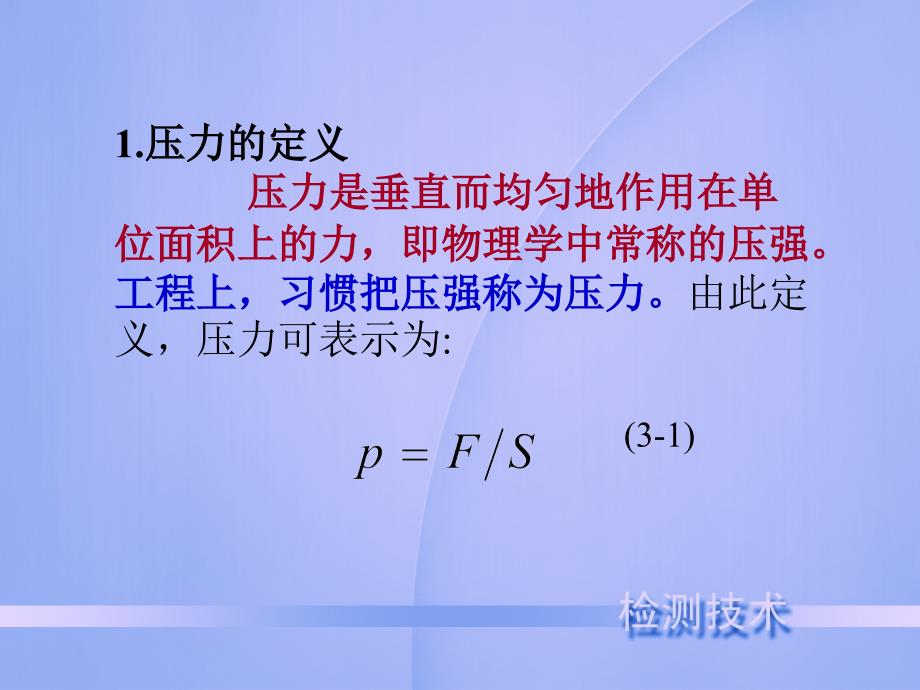 1.压力的定义

压力是垂直而均匀地作用在单位面积上的力，即物理学中常称的压强。工程上，习惯把压强称为压力。由此定义，压力可表示为:

$p = F/S$ (3-1)

检测技术